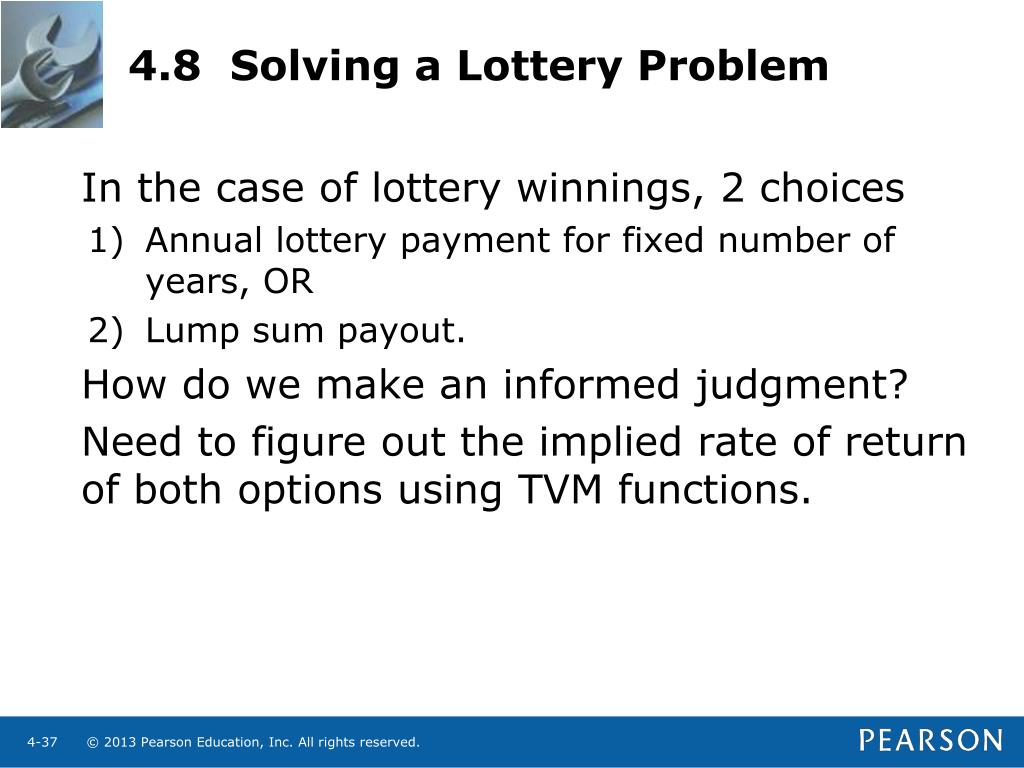 4.8 Solving a Lottery Problem

In the case of lottery winnings, 2 choices

1) Annual lottery payment for fixed number of years, OR

2) Lump sum payout.

How do we make an informed judgment?

Need to figure out the implied rate of return of both options using TVM functions.

4-37 © 2013 Pearson Education, Inc. All rights reserved.

PEARSON